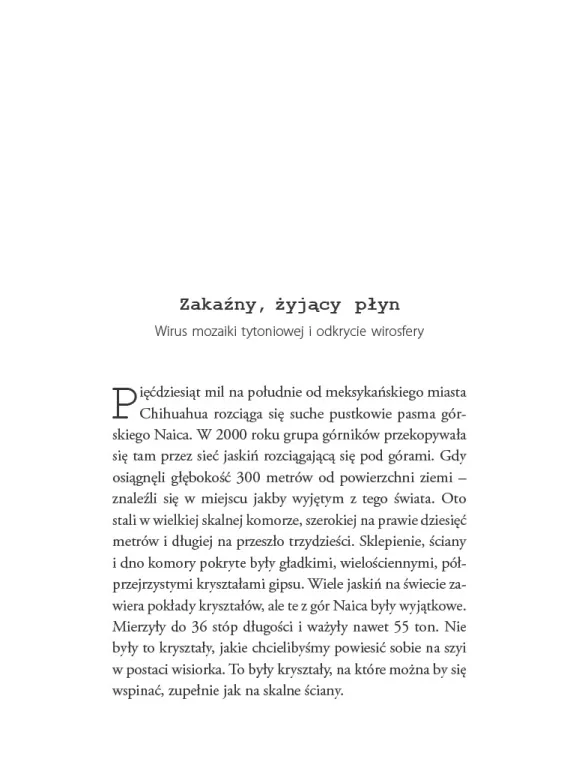 Zakaźny, żyjący płyn

Wirus mozaiki tytoniowej i odkrycie wirosfery

Pięćdziesiąt mil na południe od meksykańskiego miasta Chihuahua rozciąga się suche pustkowie pasma górskiego Naica. W 2000 roku grupa górników przekopywała się tam przez sieć jaskiń rozciągającą się pod górami. Gdy osiągnęli głębokość 300 metrów od powierzchni ziemi – znaleźli się w miejscu jakby wyjętym z tego świata. Oto stali w wielkiej skalnej komorze, szerokiej na prawie dziesięć metrów i długiej na przeszło trzydzieści. Sklepienie, ściany i dno komory pokryte były gładkimi, wielościennymi, półprzejrzystymi kryształami gipsu. Wiele jaskiń na świecie zawiera pokłady kryształów, ale te z gór Naica były wyjątkowe. Mierzyły do 36 stóp długości i ważyły nawet 55 ton. Nie były to kryształy, jakie chcielibyśmy powiesić sobie na szyi w postaci wisiorka. To były kryształy, na które można by się wspinać, zupełnie jak na skalne ściany.